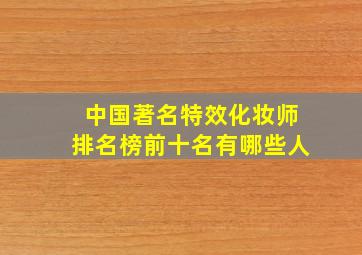 中国著名特效化妆师
排名榜前十名有哪些人